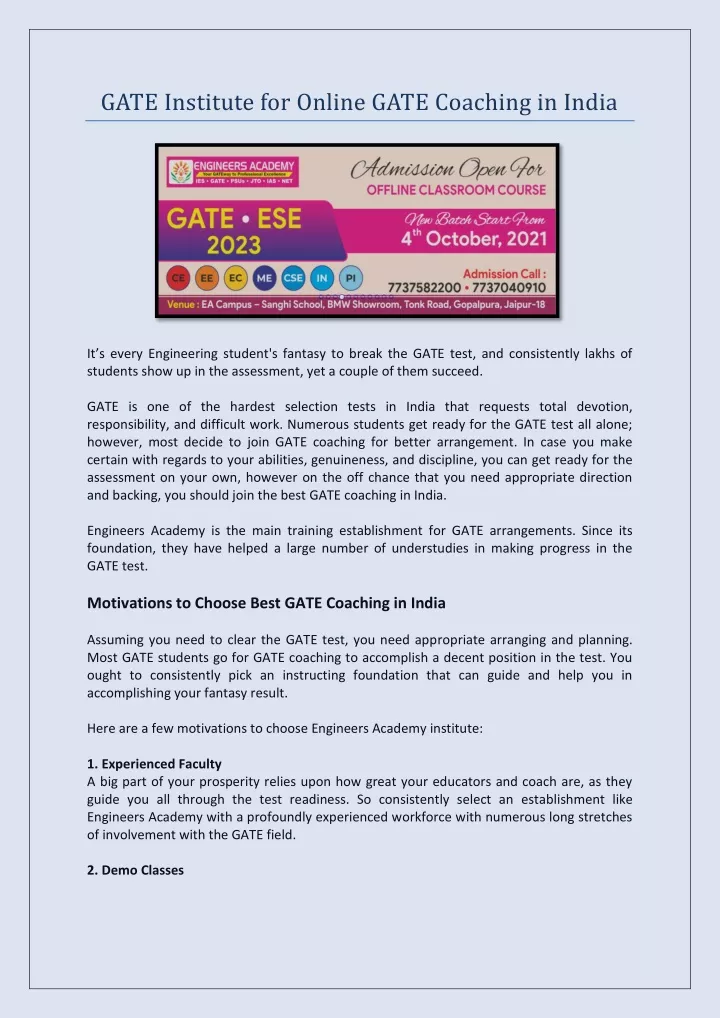 GATE Institute for Online GATE Coaching in India

ENGINEERS ACADEMY
Your GATEway to Professional Excellence
IES • GATE • PSUs • JTO • IAS • NET

Admission Open For
OFFLINE CLASSROOM COURSE

GATE • ESE
2023

New Batch Start From
4th October, 2021

CE EE EC ME CSE IN PI

Admission Call :
7737582200 • 7737040910

Venue : EA Campus – Sanghi School, BMW Showroom, Tonk Road, Gopalpura, Jaipur-18

It's every Engineering student's fantasy to break the GATE test, and consistently lakhs of students show up in the assessment, yet a couple of them succeed.

GATE is one of the hardest selection tests in India that requests total devotion, responsibility, and difficult work. Numerous students get ready for the GATE test all alone; however, most decide to join GATE coaching for better arrangement. In case you make certain with regards to your abilities, genuineness, and discipline, you can get ready for the assessment on your own, however on the off chance that you need appropriate direction and backing, you should join the best GATE coaching in India.

Engineers Academy is the main training establishment for GATE arrangements. Since its foundation, they have helped a large number of understudies in making progress in the GATE test.

Motivations to Choose Best GATE Coaching in India

Assuming you need to clear the GATE test, you need appropriate arranging and planning. Most GATE students go for GATE coaching to accomplish a decent position in the test. You ought to consistently pick an instructing foundation that can guide and help you in accomplishing your fantasy result.

Here are a few motivations to choose Engineers Academy institute:

1. Experienced Faculty
A big part of your prosperity relies upon how great your educators and coach are, as they guide you all through the test readiness. So consistently select an establishment like Engineers Academy with a profoundly experienced workforce with numerous long stretches of involvement with the GATE field.

2. Demo Classes